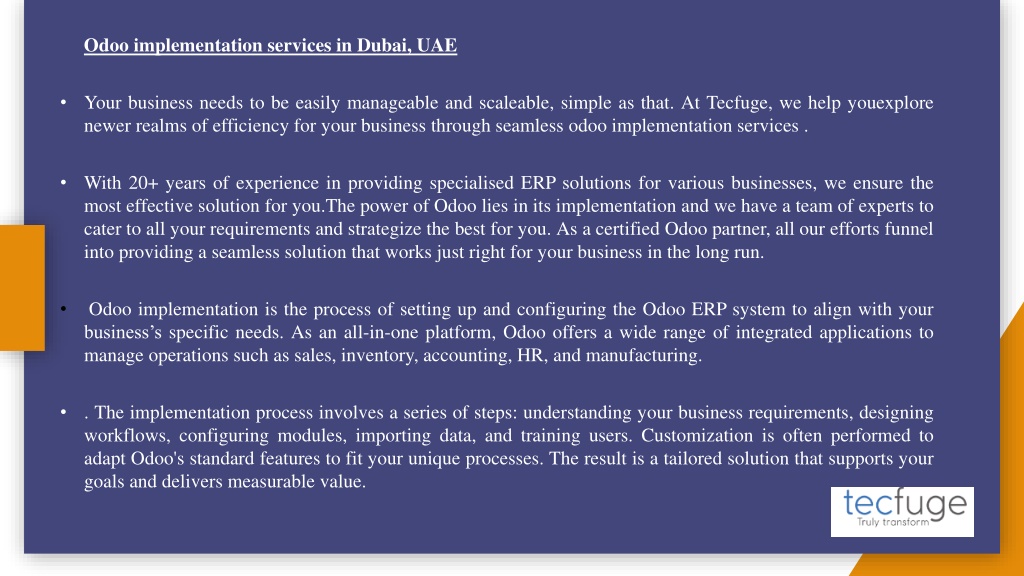 Odoo implementation services in Dubai, UAE

• Your business needs to be easily manageable and scaleable, simple as that. At Tecfuge, we help youexplore newer realms of efficiency for your business through seamless odoo implementation services .

• With 20+ years of experience in providing specialised ERP solutions for various businesses, we ensure the most effective solution for you.The power of Odoo lies in its implementation and we have a team of experts to cater to all your requirements and strategize the best for you. As a certified Odoo partner, all our efforts funnel into providing a seamless solution that works just right for your business in the long run.

• Odoo implementation is the process of setting up and configuring the Odoo ERP system to align with your business's specific needs. As an all-in-one platform, Odoo offers a wide range of integrated applications to manage operations such as sales, inventory, accounting, HR, and manufacturing.

• . The implementation process involves a series of steps: understanding your business requirements, designing workflows, configuring modules, importing data, and training users. Customization is often performed to adapt Odoo's standard features to fit your unique processes. The result is a tailored solution that supports your goals and delivers measurable value.

tecfuge
Truly transform